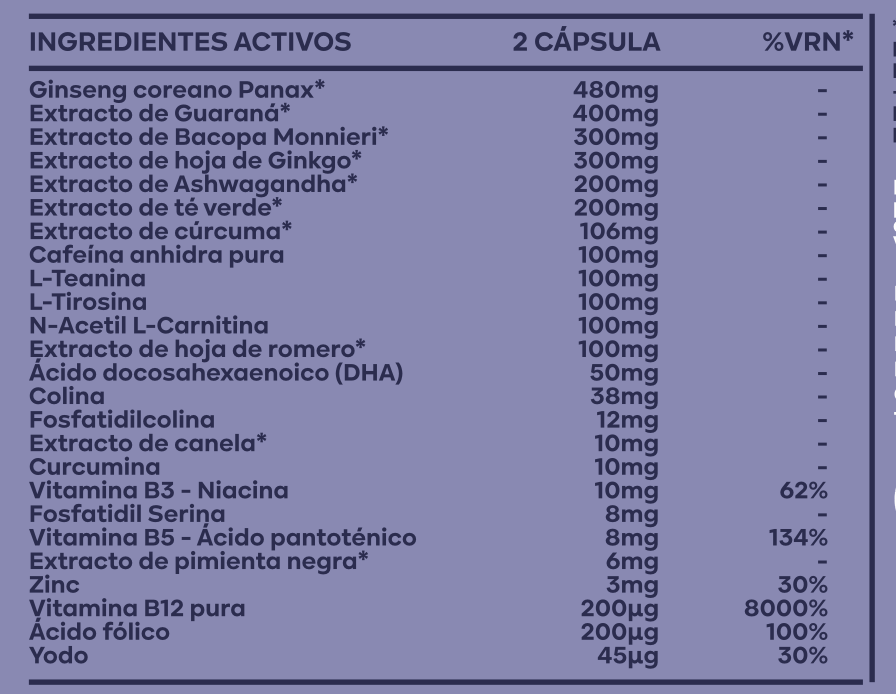 | INGREDIENTES ACTIVOS | 2 CÁPSULA | %VRN* |
|---|---|---|
| Ginseng coreano Panax* | 480mg | - |
| Extracto de Guaraná* | 400mg | - |
| Extracto de Bacopa Monnieri* | 300mg | - |
| Extracto de hoja de Ginkgo* | 300mg | - |
| Extracto de Ashwagandha* | 200mg | - |
| Extracto de té verde* | 200mg | - |
| Extracto de cúrcuma* | 106mg | - |
| Cafeína anhidra pura | 100mg | - |
| L-Teanina | 100mg | - |
| L-Tirosina | 100mg | - |
| N-Acetil L-Carnitina | 100mg | - |
| Extracto de hoja de romero* | 100mg | - |
| Ácido docosahexaenoico (DHA) | 50mg | - |
| Colina | 38mg | - |
| Fosfatidilcolina | 12mg | - |
| Extracto de canela* | 10mg | - |
| Curcumina | 10mg | - |
| Vitamina B3 - Niacina | 10mg | 62% |
| Fosfatidil Serina | 8mg | - |
| Vitamina B5 - Ácido pantoténico | 8mg | 134% |
| Extracto de pimienta negra* | 6mg | - |
| Zinc | 3mg | 30% |
| Vitamina B12 pura | 200µg | 8000% |
| Ácido fólico | 200µg | 100% |
| Yodo | 45µg | 30% |